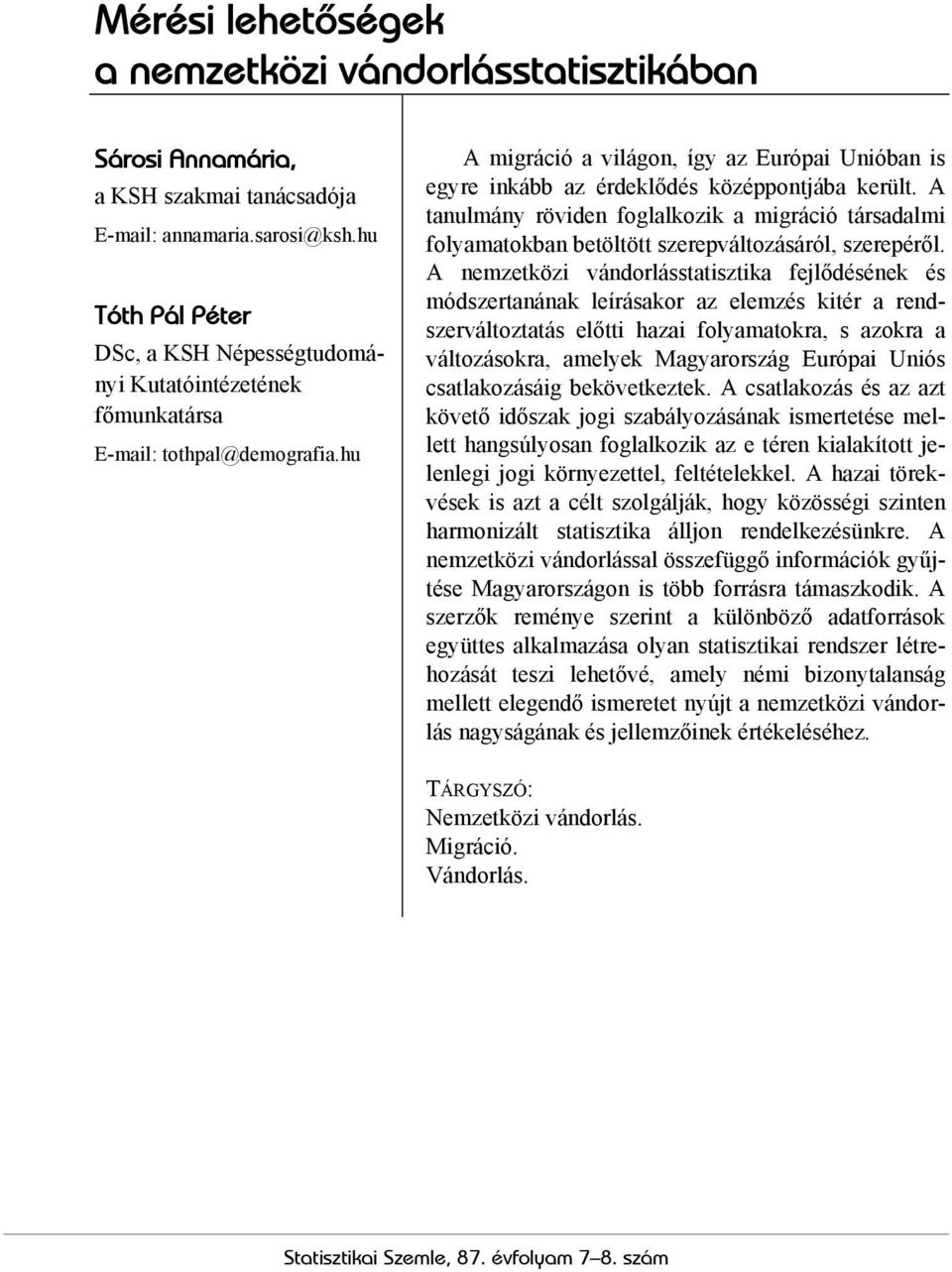 Mérési lehetőségek a nemzetközi vándorlásstatisztikában

Sárosi Annamária,
a KSH szakmai tanácsadója
E-mail: annamaria.sarosi@ksh.hu

Tóth Pál Péter
DSc, a KSH Népességtudományi Kutatóintézetének főmunkatársa
E-mail: tothpal@demografia.hu

A migráció a világon, így az Európai Unióban is egyre inkább az érdeklődés középpontjába került. A tanulmány röviden foglalkozik a migráció társadalmi folyamatokban betöltött szerepváltozásáról, szerepéről. A nemzetközi vándorlásstatisztika fejlődésének és módszertanának leírásakor az elemzés kitér a rendszerváltoztatás előtti hazai folyamatokra, s azokra a változásokra, amelyek Magyarország Európai Uniós csatlakozásáig bekövetkeztek. A csatlakozás és az azt követő időszak jogi szabályozásának ismertetése mellett hangsúlyosan foglalkozik az e téren kialakított jelenlegi jogi környezettel, feltételekkel. A hazai törekvések is azt a célt szolgálják, hogy közösségi szinten harmonizált statisztika álljon rendelkezésünkre. A nemzetközi vándorlással összefüggő információk gyűjtése Magyarországon is több forrásra támaszkodik. A szerzők reménye szerint a különböző adatforrások együttes alkalmazása olyan statisztikai rendszer létrehozását teszi lehetővé, amely némi bizonytalanság mellett elegendő ismeretet nyújt a nemzetközi vándorlás nagyságának és jellemzőinek értékeléséhez.

TÁRGYSZÓ:
Nemzetközi vándorlás.
Migráció.
Vándorlás.

Statisztikai Szemle, 87. évfolyam 7–8. szám